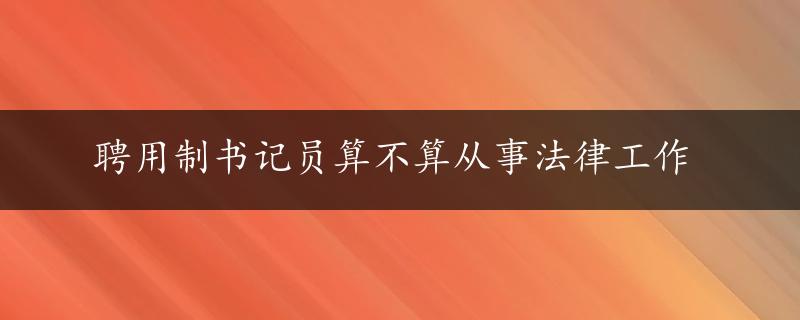 聘用制书记员算不算从事法律工作